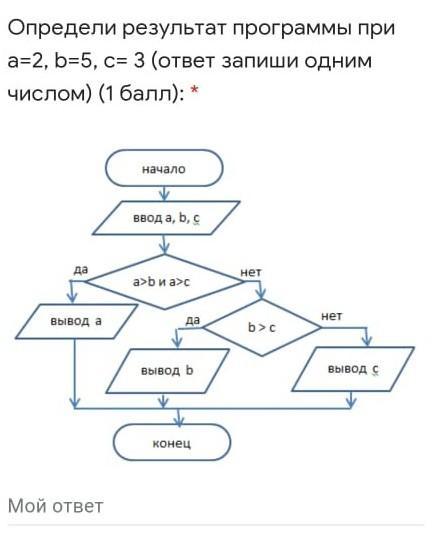 Определи результат программы при a=2, b=5, c= 3 (ответ запиши одним числом) (1 балл): *

начало

ввод a, b, c

да

a>b и a>c

нет

вывод a

да

b > c

нет

вывод b

вывод c

конец

Мой ответ